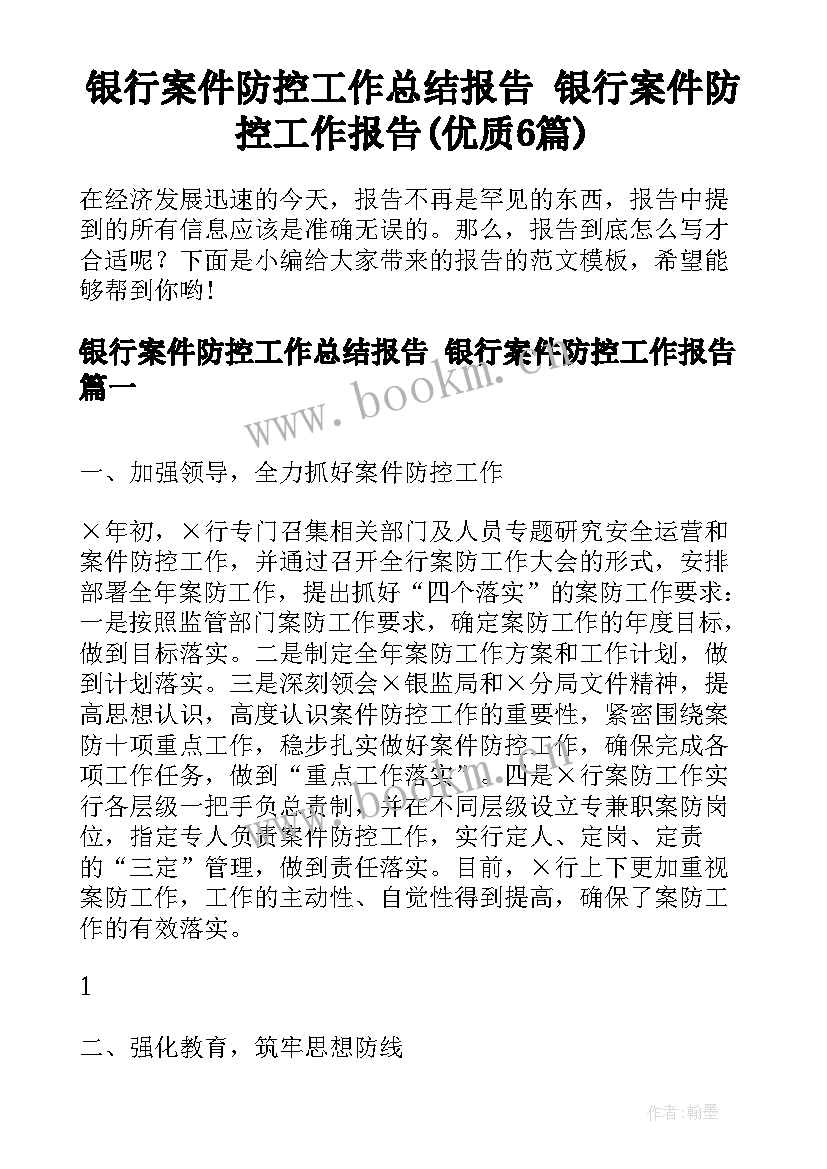 银行案件防控工作总结报告 银行案件防控工作报告(优质6篇)

在经济发展迅速的今天，报告不再是罕见的东西，报告中提到的所有信息应该是准确无误的。那么，报告到底怎么写才合适呢？下面是小编给大家带来的报告的范文模板，希望能够帮到你哟！

银行案件防控工作总结报告 银行案件防控工作报告篇一

www.bookm.cn

一、加强领导，全力抓好案件防控工作

×年初，×行专门召集相关部门及人员专题研究安全运营和案件防控工作，并通过召开全行案防工作大会的形式，安排部署全年案防工作，提出抓好“四个落实”的案防工作要求：一是按照监管部门案防工作要求，确定案防工作的年度目标，做到目标落实。二是制定全年案防工作方案和工作计划，做到计划落实。三是深刻领会×银监局和×分局文件精神，提高思想认识，高度认识案件防控工作的重要性，紧密围绕案防十项重点工作，稳步扎实做好案件防控工作，确保完成各项工作任务，做到“重点工作落实”。四是×行案防工作实行各层级一把手负总责制，并在不同层级设立专兼职案防岗位，指定专人负责案件防控工作，实行定人、定岗、定责的“三定”管理，做到责任落实。目前，×行上下更加重视案防工作，工作的主动性、自觉性得到提高，确保了案防工作的有效落实。

1

二、强化教育，筑牢思想防线

作者:翰墨